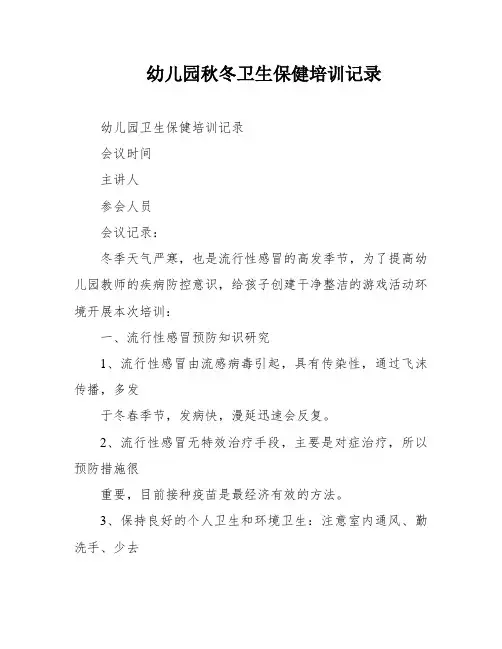 幼儿园秋冬卫生保健培训记录

幼儿园卫生保健培训记录

会议时间

主讲人

参会人员

会议记录：

冬季天气严寒，也是流行性感冒的高发季节，为了提高幼儿园教师的疾病防控意识，给孩子创建干净整洁的游戏活动环境开展本次培训：

一、流行性感冒预防知识研究

1、流行性感冒由流感病毒引起，具有传染性，通过飞沫传播，多发

于冬春季节，发病快，漫延迅速会反复。

2、流行性感冒无特效治疗手段，主要是对症治疗，所以预防措施很

重要，目前接种疫苗是最经济有效的方法。

3、保持良好的个人卫生和环境卫生：注意室内通风、勤洗手、少去